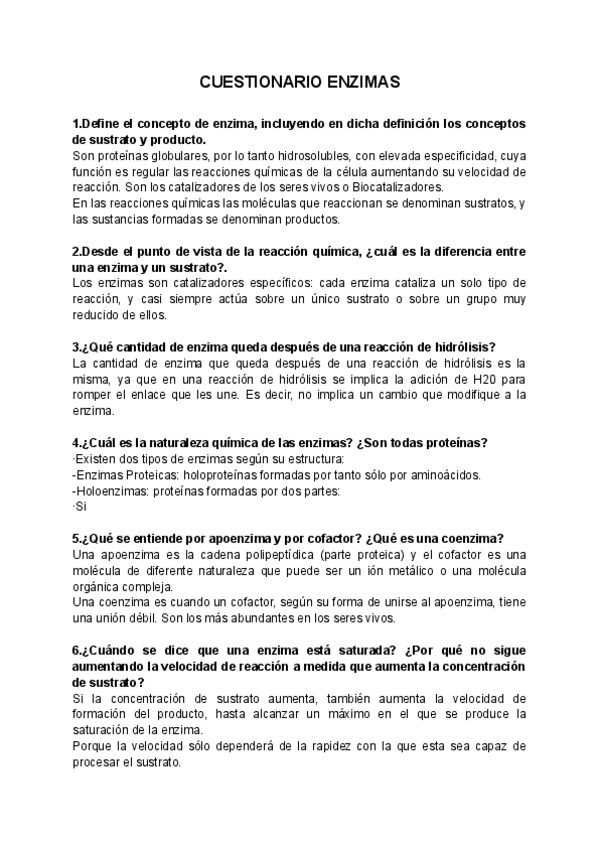 CUESTIONARIO ENZIMAS

1.Define el concepto de enzima, incluyendo en dicha definición los conceptos de sustrato y producto.
Son proteínas globulares, por lo tanto hidrosolubles, con elevada especificidad, cuya función es regular las reacciones químicas de la célula aumentando su velocidad de reacción. Son los catalizadores de los seres vivos o Biocatalizadores.
En las reacciones químicas las moléculas que reaccionan se denominan sustratos, y las sustancias formadas se denominan productos.

2.Desde el punto de vista de la reacción química, ¿cuál es la diferencia entre una enzima y un sustrato?.
Los enzimas son catalizadores específicos: cada enzima cataliza un solo tipo de reacción, y casi siempre actúa sobre un único sustrato o sobre un grupo muy reducido de ellos.

3.¿Qué cantidad de enzima queda después de una reacción de hidrólisis?
La cantidad de enzima que queda después de una reacción de hidrólisis es la misma, ya que en una reacción de hidrólisis se implica la adición de H20 para romper el enlace que les une. Es decir, no implica un cambio que modifique a la enzima.

4.¿Cuál es la naturaleza química de las enzimas? ¿Son todas proteínas?
·Existen dos tipos de enzimas según su estructura:
-Enzimas Proteicas: holoproteínas formadas por tanto sólo por aminoácidos.
-Holoenzimas: proteínas formadas por dos partes:
·Si

5.¿Qué se entiende por apoenzima y por cofactor? ¿Qué es una coenzima?
Una apoenzima es la cadena polipeptídica (parte proteica) y el cofactor es una molécula de diferente naturaleza que puede ser un ión metálico o una molécula orgánica compleja.
Una coenzima es cuando un cofactor, según su forma de unirse al apoenzima, tiene una unión débil. Son los más abundantes en los seres vivos.

6.¿Cuándo se dice que una enzima está saturada? ¿Por qué no sigue aumentando la velocidad de reacción a medida que aumenta la concentración de sustrato?
Si la concentración de sustrato aumenta, también aumenta la velocidad de formación del producto, hasta alcanzar un máximo en el que se produce la saturación de la enzima.
Porque la velocidad sólo dependerá de la rapidez con la que esta sea capaz de procesar el sustrato.